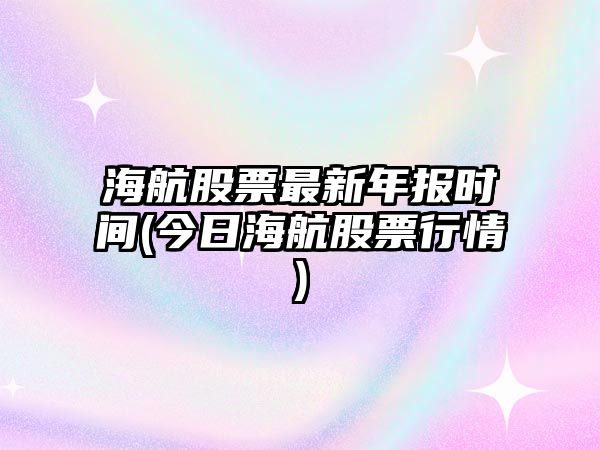 海航股票最新年报时间(今日海航股票行情)